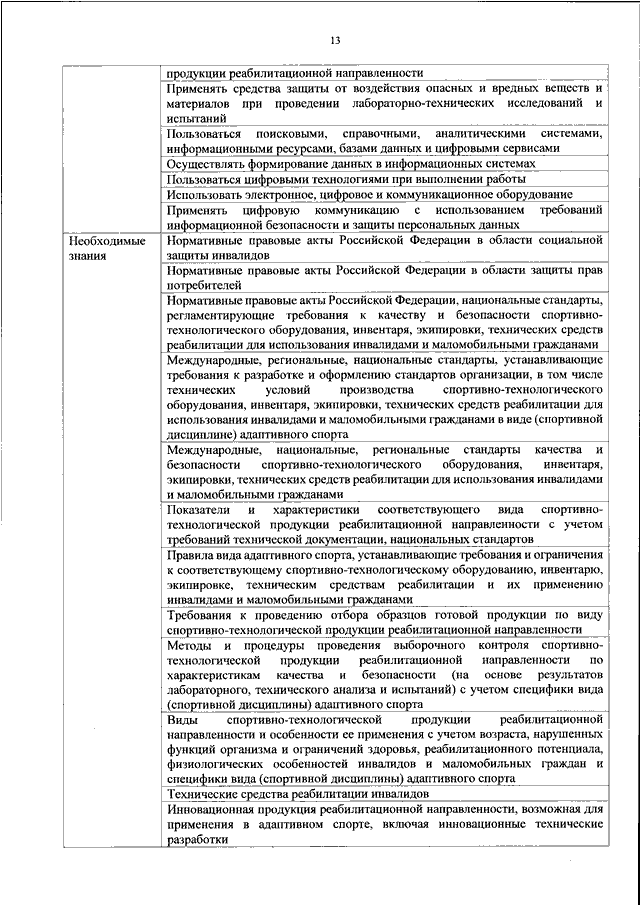 13

| | |
|---|---|
| | продукции реабилитационной направленности |
| | Применять средства защиты от воздействия опасных и вредных веществ и материалов при проведении лабораторно-технических исследований и испытаний |
| | Пользоваться поисковыми, справочными, аналитическими системами, информационными ресурсами, базами данных и цифровыми сервисами |
| | Осуществлять формирование данных в информационных системах |
| | Пользоваться цифровыми технологиями при выполнении работы |
| | Использовать электронное, цифровое и коммуникационное оборудование |
| | Применять цифровую коммуникацию с использованием требований информационной безопасности и защиты персональных данных |
| Необходимые знания | Нормативные правовые акты Российской Федерации в области социальной защиты инвалидов |
| | Нормативные правовые акты Российской Федерации в области защиты прав потребителей |
| | Нормативные правовые акты Российской Федерации, национальные стандарты, регламентирующие требования к качеству и безопасности спортивно-технологического оборудования, инвентаря, экипировки, технических средств реабилитации для использования инвалидами и маломобильными гражданами |
| | Международные, региональные, национальные стандарты, устанавливающие требования к разработке и оформлению стандартов организации, в том числе технических условий производства спортивно-технологического оборудования, инвентаря, экипировки, технических средств реабилитации для использования инвалидами и маломобильными гражданами в виде (спортивной дисциплине) адаптивного спорта |
| | Международные, национальные, региональные стандарты качества и безопасности спортивно-технологического оборудования, инвентаря, экипировки, технических средств реабилитации для использования инвалидами и маломобильными гражданами |
| | Показатели и характеристики соответствующего вида спортивно-технологической продукции реабилитационной направленности с учетом требований технической документации, национальных стандартов |
| | Правила вида адаптивного спорта, устанавливающие требования и ограничения к соответствующему спортивно-технологическому оборудованию, инвентарю, экипировке, техническим средствам реабилитации и их применению инвалидами и маломобильными гражданами |
| | Требования к проведению отбора образцов готовой продукции по виду спортивно-технологической продукции реабилитационной направленности |
| | Методы и процедуры проведения выборочного контроля спортивно-технологической продукции реабилитационной направленности по характеристикам качества и безопасности (на основе результатов лабораторного, технического анализа и испытаний) с учетом специфики вида (спортивной дисциплины) адаптивного спорта |
| | Виды спортивно-технологической продукции реабилитационной направленности и особенности ее применения с учетом возраста, нарушенных функций организма и ограничений здоровья, реабилитационного потенциала, физиологических особенностей инвалидов и маломобильных граждан и специфики вида (спортивной дисциплины) адаптивного спорта |
| | Технические средства реабилитации инвалидов |
| | Инновационная продукция реабилитационной направленности, возможная для применения в адаптивном спорте, включая инновационные технические разработки |